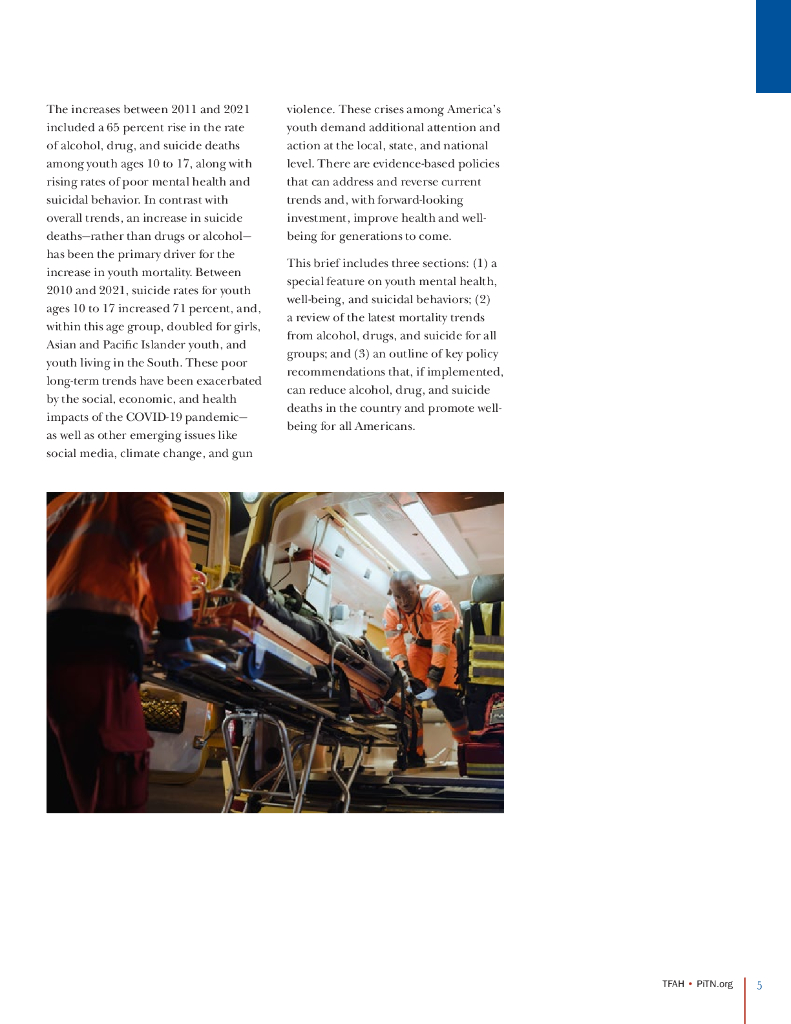 The increases between 2011 and 2021 included a 65 percent rise in the rate of alcohol, drug, and suicide deaths among youth ages 10 to 17, along with rising rates of poor mental health and suicidal behavior. In contrast with overall trends, an increase in suicide deaths—rather than drugs or alcohol—has been the primary driver for the increase in youth mortality. Between 2010 and 2021, suicide rates for youth ages 10 to 17 increased 71 percent, and, within this age group, doubled for girls, Asian and Pacific Islander youth, and youth living in the South. These poor long-term trends have been exacerbated by the social, economic, and health impacts of the COVID-19 pandemic—as well as other emerging issues like social media, climate change, and gun violence. These crises among America's youth demand additional attention and action at the local, state, and national level. There are evidence-based policies that can address and reverse current trends and, with forward-looking investment, improve health and well-being for generations to come.

This brief includes three sections: (1) a special feature on youth mental health, well-being, and suicidal behaviors; (2) a review of the latest mortality trends from alcohol, drugs, and suicide for all groups; and (3) an outline of key policy recommendations that, if implemented, can reduce alcohol, drug, and suicide deaths in the country and promote well-being for all Americans.

TFAH • PiTN.org 5